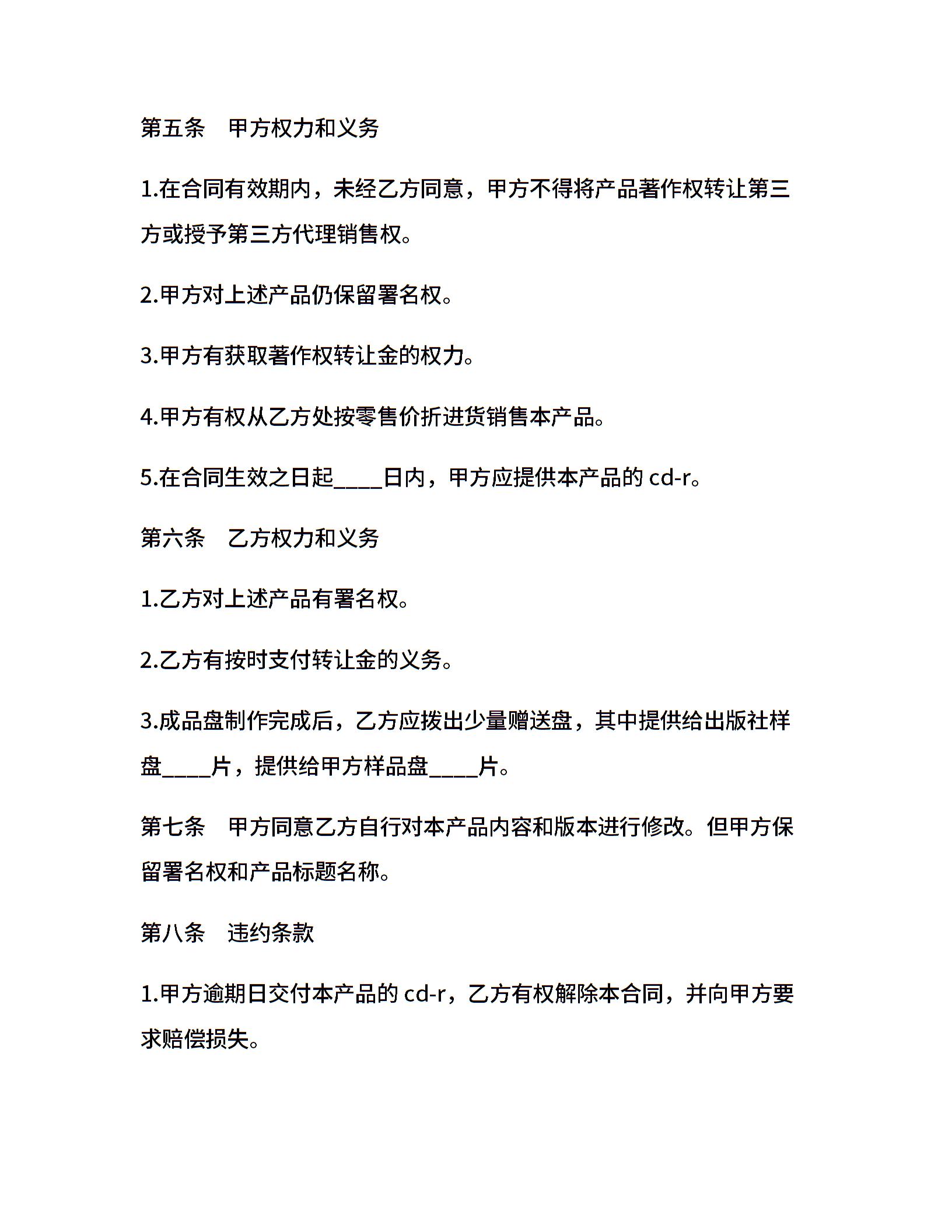 第五条　甲方权力和义务

1.在合同有效期内，未经乙方同意，甲方不得将产品著作权转让第三方或授予第三方代理销售权。

2.甲方对上述产品仍保留署名权。

3.甲方有获取著作权转让金的权力。

4.甲方有权从乙方处按零售价折进货销售本产品。

5.在合同生效之日起____日内，甲方应提供本产品的 cd-r。

第六条　乙方权力和义务

1.乙方对上述产品有署名权。

2.乙方有按时支付转让金的义务。

3.成品盘制作完成后，乙方应拨出少量赠送盘，其中提供给出版社样盘____片，提供给甲方样品盘____片。

第七条　甲方同意乙方自行对本产品内容和版本进行修改。但甲方保留署名权和产品标题名称。

第八条　违约条款

1.甲方逾期日交付本产品的 cd-r，乙方有权解除本合同，并向甲方要求赔偿损失。